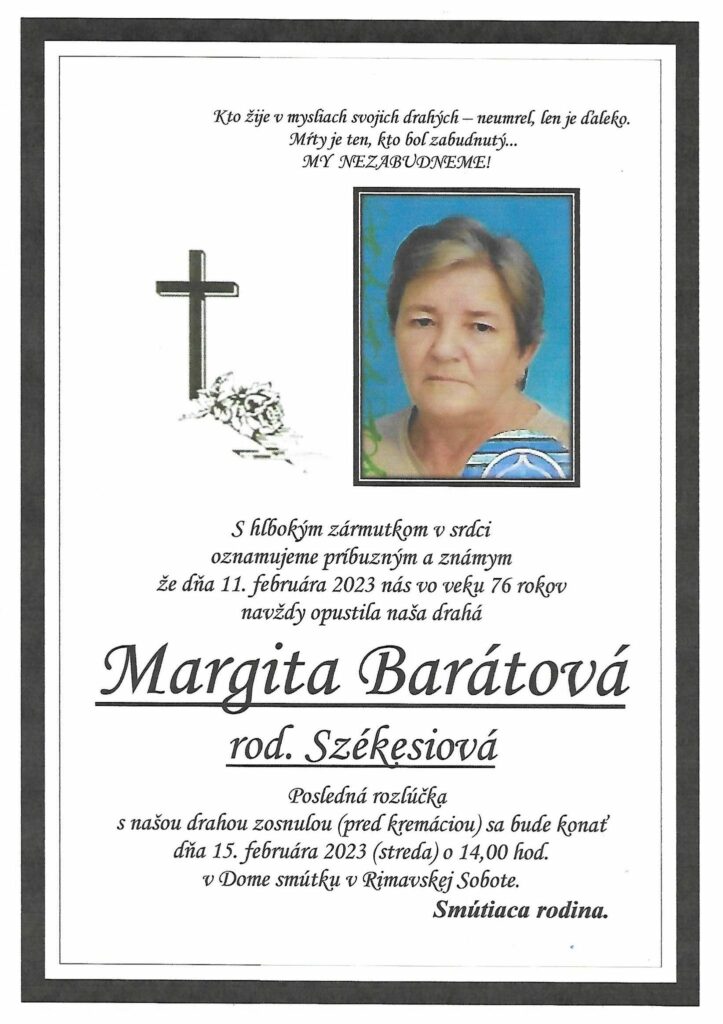 Kto žije v mysliach svojich drahých – neumrel, len je ďaleko.
Mŕty je ten, kto bol zabudnutý...
MY NEZABUDNEME!

S hlbokým zármutkom v srdci
oznamujeme príbuzným a známym
že dňa 11. februára 2023 nás vo veku 76 rokov
navždy opustila naša drahá

Margita Barátová

rod. Székesiová

Posledná rozlúčka
s našou drahou zosnulou (pred kremáciou) sa bude konať
dňa 15. februára 2023 (streda) o 14,00 hod.
v Dome smútku v Rimavskej Sobote.

Smútiaca rodina.